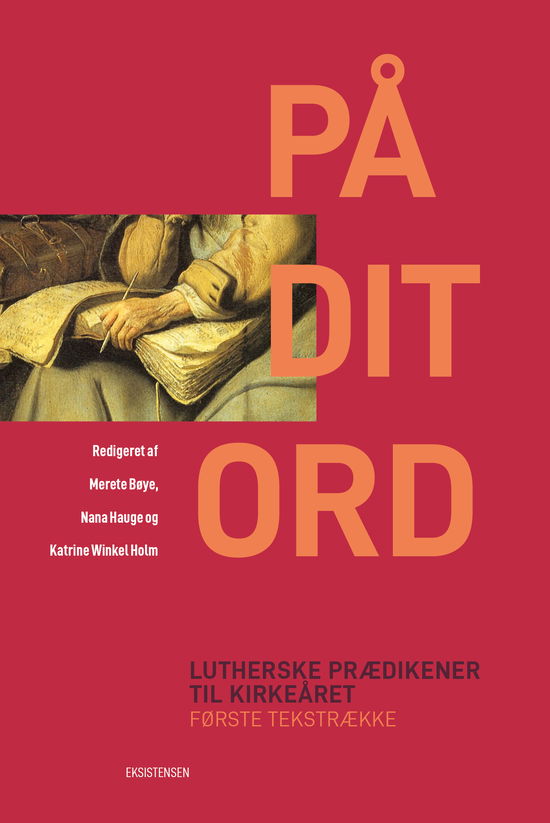 PÅ
DIT
ORD

Redigeret af
Merete Bøye,
Nana Hauge og
Katrine Winkel Holm

LUTHERSKE PRÆDIKENER TIL KIRKEÅRET
FØRSTE TEKSTRÆKKE

EKSISTENSEN